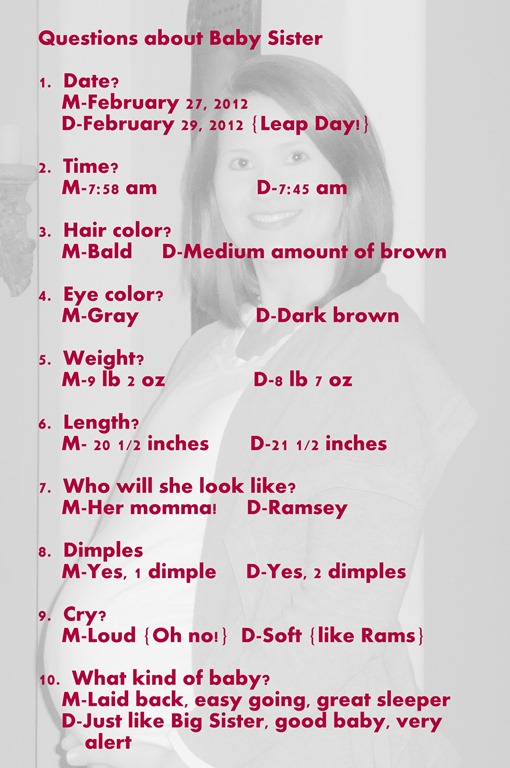 Questions about Baby Sister

1. Date?
M-February 27, 2012
D-February 29, 2012 {Leap Day!}

2. Time?
M-7:58 am D-7:45 am

3. Hair color?
M-Bald D-Medium amount of brown

4. Eye color?
M-Gray D-Dark brown

5. Weight?
M-9 lb 2 oz D-8 lb 7 oz

6. Length?
M- 20 1/2 inches D-21 1/2 inches

7. Who will she look like?
M-Her momma! D-Ramsey

8. Dimples
M-Yes, 1 dimple D-Yes, 2 dimples

9. Cry?
M-Loud {Oh no!} D-Soft {like Rams}

10. What kind of baby?
M-Laid back, easy going, great sleeper
D-Just like Big Sister, good baby, very alert